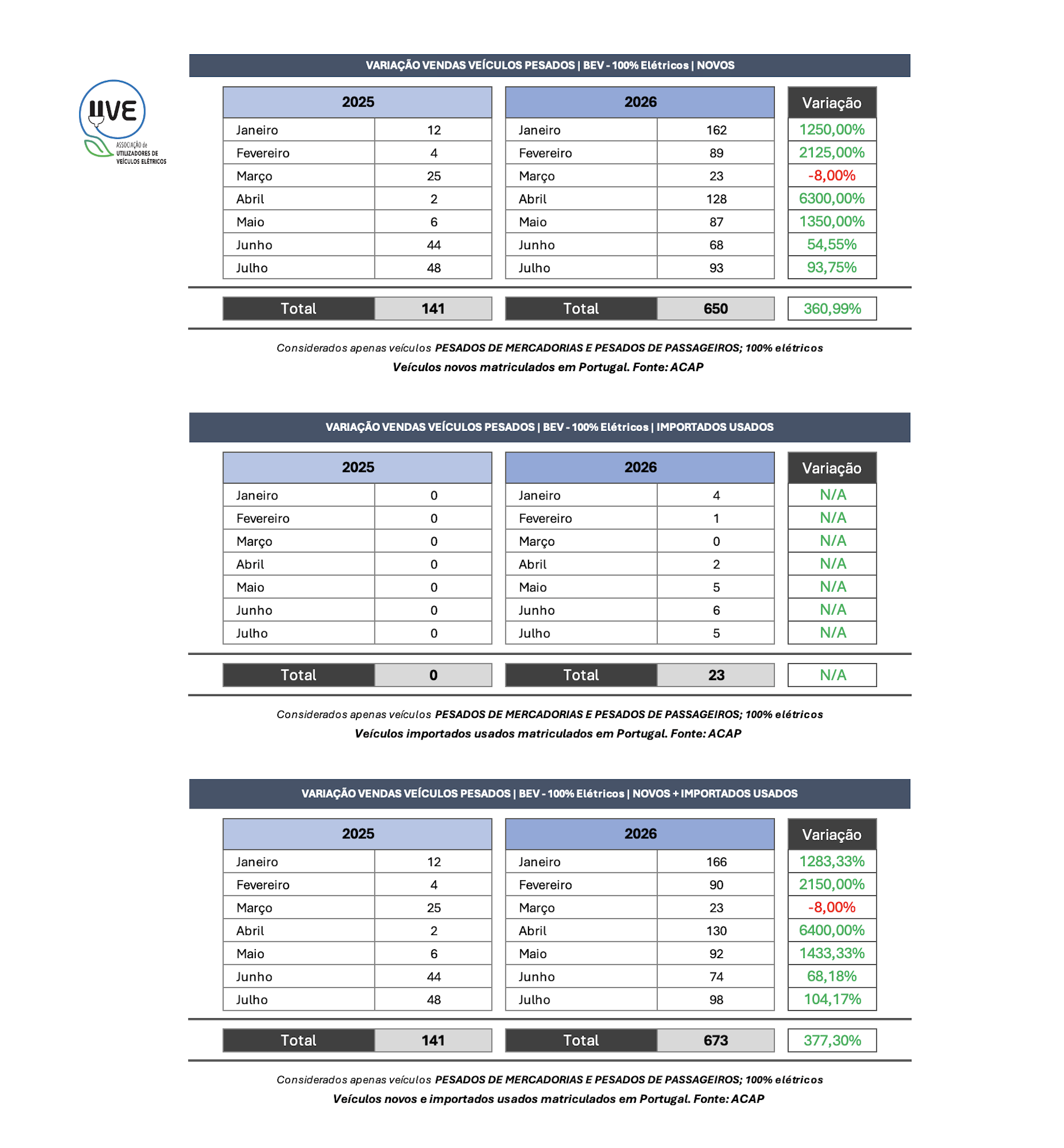 UVE
ASSOCIAÇÃO de UTILIZADORES DE VEÍCULOS ELÉTRICOS

VARIAÇÃO VENDAS VEÍCULOS PESADOS | BEV - 100% Elétricos | NOVOS

| 2025 | | 2026 | | Variação |
|---|---|---|---|---|
| Janeiro | 12 | Janeiro | 162 | 1250,00% |
| Fevereiro | 4 | Fevereiro | 89 | 2125,00% |
| Março | 25 | Março | 23 | -8,00% |
| Abril | 2 | Abril | 128 | 6300,00% |
| Maio | 6 | Maio | 87 | 1350,00% |
| Junho | 44 | Junho | 68 | 54,55% |
| Julho | 48 | Julho | 93 | 93,75% |
| Total | 141 | Total | 650 | 360,99% |

Considerados apenas veículos PESADOS DE MERCADORIAS E PESADOS DE PASSAGEIROS; 100% elétricos
Veículos novos matriculados em Portugal. Fonte: ACAP

VARIAÇÃO VENDAS VEÍCULOS PESADOS | BEV - 100% Elétricos | IMPORTADOS USADOS

| 2025 | | 2026 | | Variação |
|---|---|---|---|---|
| Janeiro | 0 | Janeiro | 4 | N/A |
| Fevereiro | 0 | Fevereiro | 1 | N/A |
| Março | 0 | Março | 0 | N/A |
| Abril | 0 | Abril | 2 | N/A |
| Maio | 0 | Maio | 5 | N/A |
| Junho | 0 | Junho | 6 | N/A |
| Julho | 0 | Julho | 5 | N/A |
| Total | 0 | Total | 23 | N/A |

Considerados apenas veículos PESADOS DE MERCADORIAS E PESADOS DE PASSAGEIROS; 100% elétricos
Veículos importados usados matriculados em Portugal. Fonte: ACAP

VARIAÇÃO VENDAS VEÍCULOS PESADOS | BEV - 100% Elétricos | NOVOS + IMPORTADOS USADOS

| 2025 | | 2026 | | Variação |
|---|---|---|---|---|
| Janeiro | 12 | Janeiro | 166 | 1283,33% |
| Fevereiro | 4 | Fevereiro | 90 | 2150,00% |
| Março | 25 | Março | 23 | -8,00% |
| Abril | 2 | Abril | 130 | 6400,00% |
| Maio | 6 | Maio | 92 | 1433,33% |
| Junho | 44 | Junho | 74 | 68,18% |
| Julho | 48 | Julho | 98 | 104,17% |
| Total | 141 | Total | 673 | 377,30% |

Considerados apenas veículos PESADOS DE MERCADORIAS E PESADOS DE PASSAGEIROS; 100% elétricos
Veículos novos e importados usados matriculados em Portugal. Fonte: ACAP